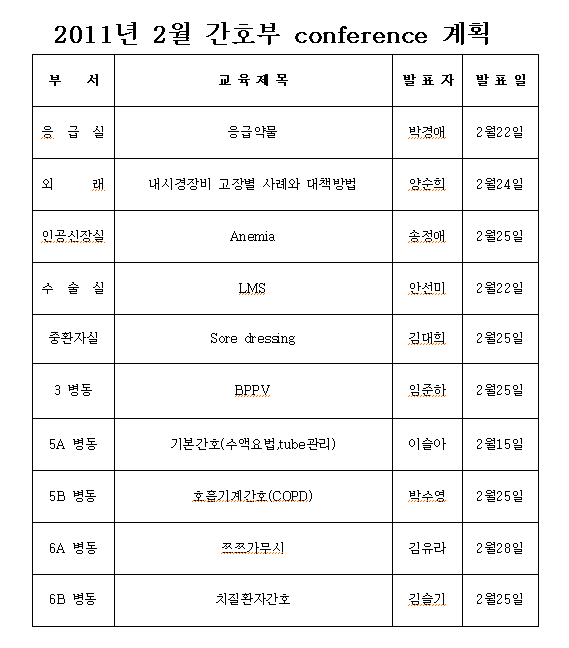 2011년 2월 간호부 conference 계획

| 부 서 | 교육제목 | 발표자 | 발표일 |
|---|---|---|---|
| 응 급 실 | 응급약물 | 박경애 | 2월22일 |
| 외 래 | 내시경장비 고장별 사례와 대책방법 | 양순희 | 2월24일 |
| 인공신장실 | Anemia | 송정애 | 2월25일 |
| 수 술 실 | LMS | 안선미 | 2월22일 |
| 중환자실 | Sore dressing | 김대희 | 2월25일 |
| 3 병동 | BPPV | 임준하 | 2월25일 |
| 5A 병동 | 기본간호(수액요법,tube관리) | 이슬아 | 2월15일 |
| 5B 병동 | 호흡기계간호(COPD) | 박수영 | 2월25일 |
| 6A 병동 | 쯔쯔가무시 | 김유라 | 2월28일 |
| 6B 병동 | 치질환자간호 | 김슬기 | 2월25일 |